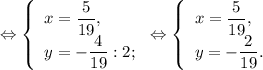 $\Leftrightarrow \begin{cases} x = \frac{5}{19}, \\ y = -\frac{4}{19} : 2; \end{cases} \Leftrightarrow \begin{cases} x = \frac{5}{19}, \\ y = -\frac{2}{19}. \end{cases}$